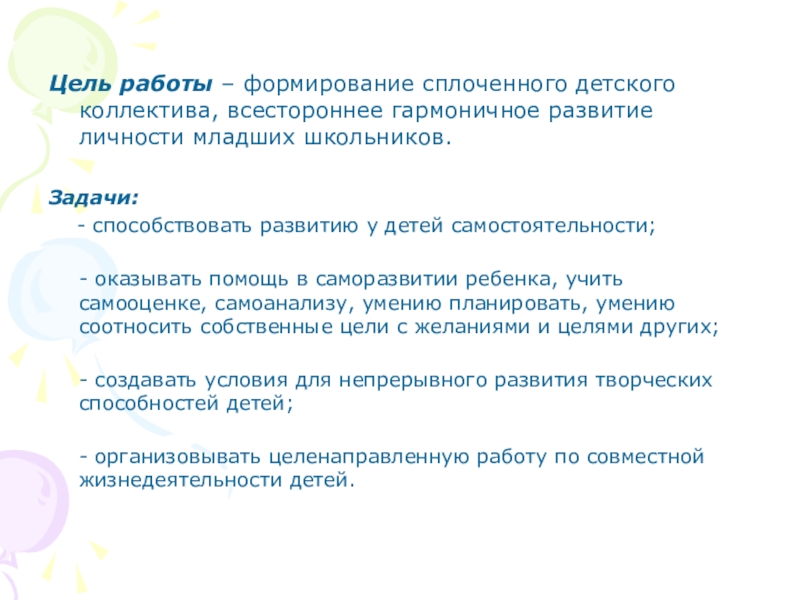 Цель работы – формирование сплоченного детского коллектива, всестороннее гармоничное развитие личности младших школьников.

Задачи:

- способствовать развитию у детей самостоятельности;

- оказывать помощь в саморазвитии ребенка, учить самооценке, самоанализу, умению планировать, умению соотносить собственные цели с желаниями и целями других;

- создавать условия для непрерывного развития творческих способностей детей;

- организовывать целенаправленную работу по совместной жизнедеятельности детей.